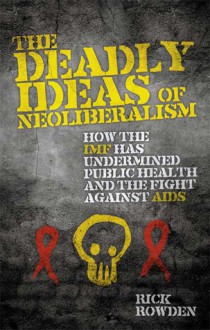 THE DEADLY IDEAS OF NEOLIBERALISM

HOW THE IMF HAS UNDERMINED PUBLIC HEALTH AND THE FIGHT AGAINST AIDS

RICK ROWDEN